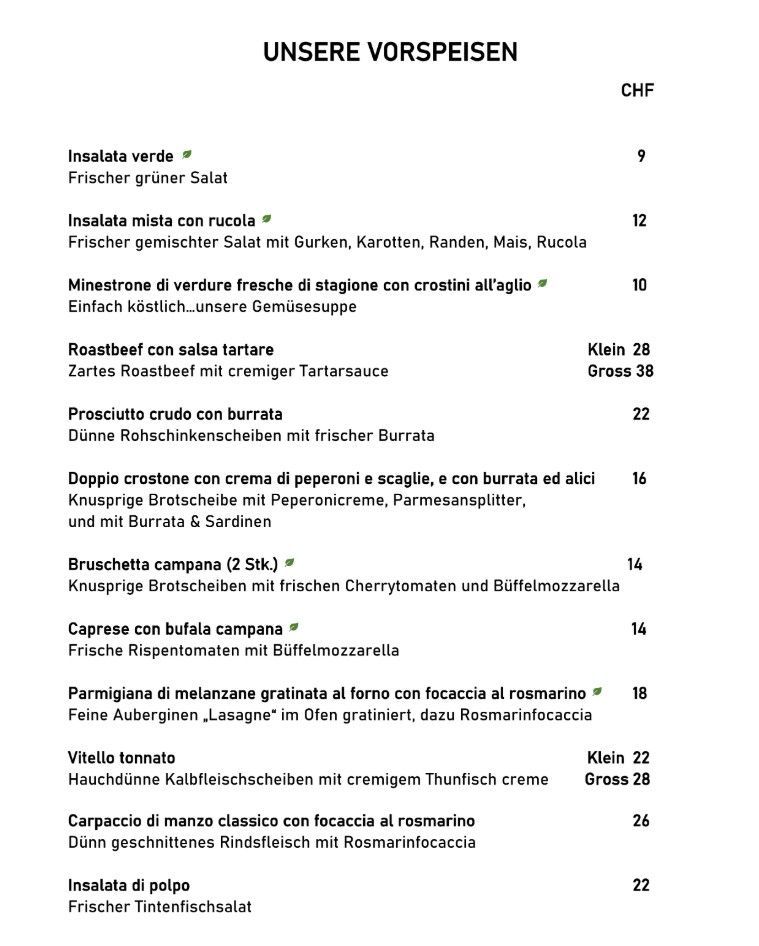 UNSERE VORSPEISEN

CHF

Insalata verde 9
Frischer grüner Salat

Insalata mista con rucola 12
Frischer gemischter Salat mit Gurken, Karotten, Randen, Mais, Rucola

Minestrone di verdure fresche di stagione con crostini all'aglio 10
Einfach köstlich…unsere Gemüsesuppe

Roastbeef con salsa tartare Klein 28
Zartes Roastbeef mit cremiger Tartarsauce Gross 38

Prosciutto crudo con burrata 22
Dünne Rohschinkenscheiben mit frischer Burrata

Doppio crostone con crema di peperoni e scaglie, e con burrata ed alici 16
Knusprige Brotscheibe mit Peperonicreme, Parmesansplitter, und mit Burrata & Sardinen

Bruschetta campana (2 Stk.) 14
Knusprige Brotscheiben mit frischen Cherrytomaten und Büffelmozzarella

Caprese con bufala campana 14
Frische Rispentomaten mit Büffelmozzarella

Parmigiana di melanzane gratinata al forno con focaccia al rosmarino 18
Feine Auberginen „Lasagne" im Ofen gratiniert, dazu Rosmarinfocaccia

Vitello tonnato Klein 22
Hauchdünne Kalbfleischscheiben mit cremigem Thunfisch creme Gross 28

Carpaccio di manzo classico con focaccia al rosmarino 26
Dünn geschnittenes Rindsfleisch mit Rosmarinfocaccia

Insalata di polpo 22
Frischer Tintenfischsalat